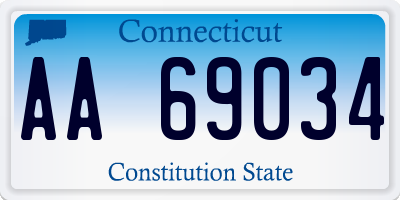 Connecticut

AA 69034

Constitution State